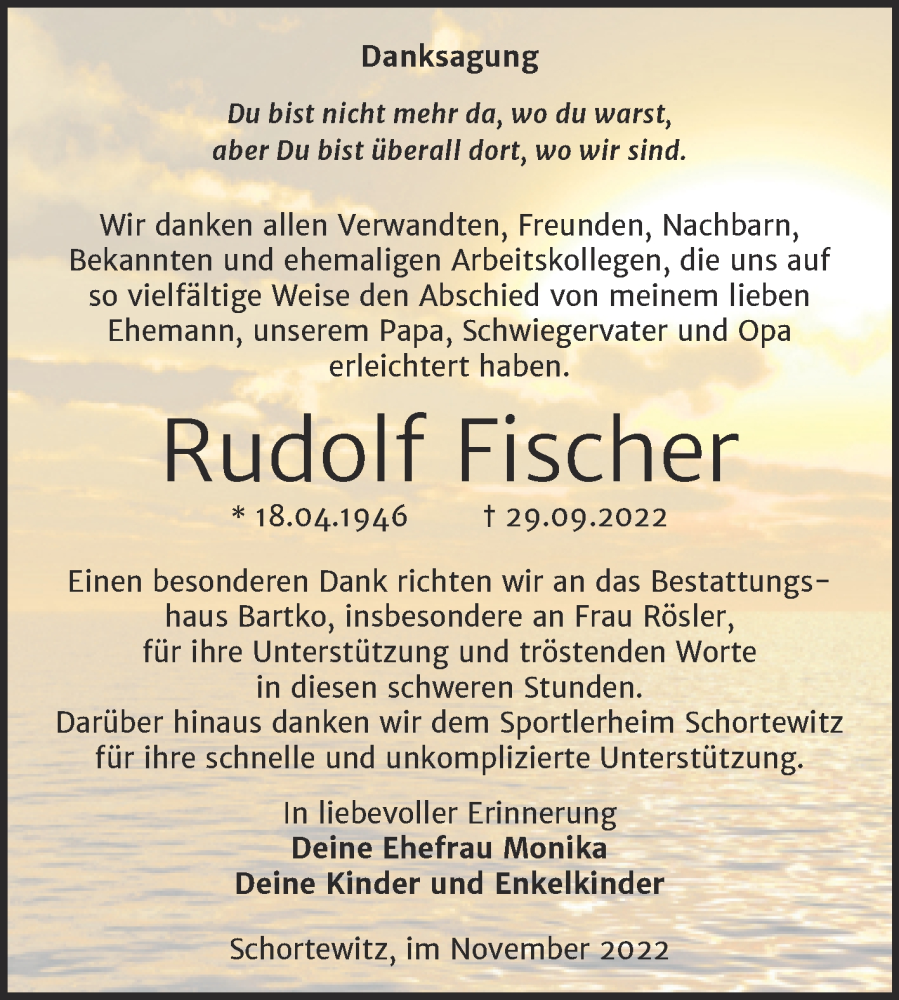 Danksagung

Du bist nicht mehr da, wo du warst,
aber Du bist überall dort, wo wir sind.

Wir danken allen Verwandten, Freunden, Nachbarn, Bekannten und ehemaligen Arbeitskollegen, die uns auf so vielfältige Weise den Abschied von meinem lieben Ehemann, unserem Papa, Schwiegervater und Opa erleichtert haben.

Rudolf Fischer

* 18.04.1946 † 29.09.2022

Einen besonderen Dank richten wir an das Bestattungshaus Bartko, insbesondere an Frau Rösler, für ihre Unterstützung und tröstenden Worte in diesen schweren Stunden.
Darüber hinaus danken wir dem Sportlerheim Schortewitz für ihre schnelle und unkomplizierte Unterstützung.

In liebevoller Erinnerung
Deine Ehefrau Monika
Deine Kinder und Enkelkinder

Schortewitz, im November 2022